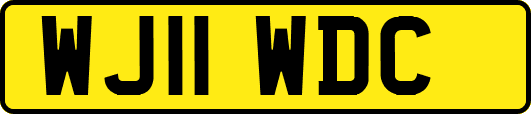 WJ11 WDC